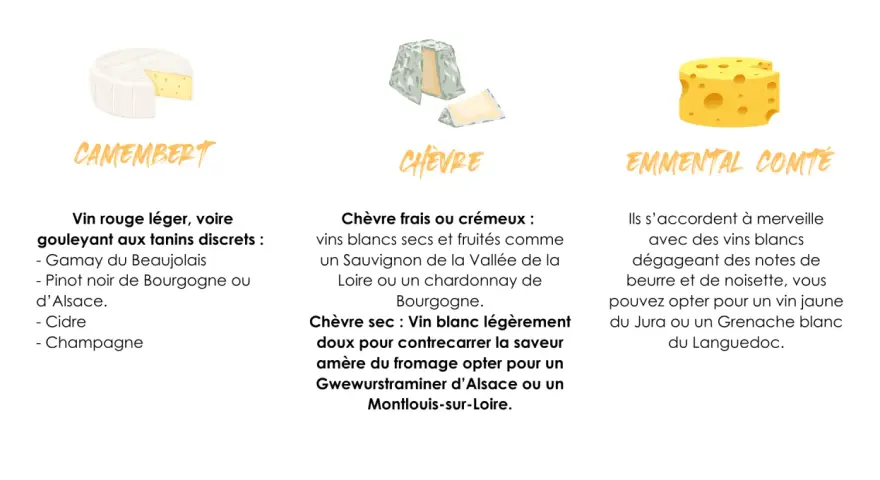 CAMEMBERT

Vin rouge léger, voire gouleyant aux tanins discrets :
- Gamay du Beaujolais
- Pinot noir de Bourgogne ou d'Alsace.
- Cidre
- Champagne

CHÈVRE

Chèvre frais ou crémeux : vins blancs secs et fruités comme un Sauvignon de la Vallée de la Loire ou un chardonnay de Bourgogne.
Chèvre sec : Vin blanc légèrement doux pour contrecarrer la saveur amère du fromage opter pour un Gwewurstraminer d'Alsace ou un Montlouis-sur-Loire.

EMMENTAL COMTÉ

Ils s'accordent à merveille avec des vins blancs dégageant des notes de beurre et de noisette, vous pouvez opter pour un vin jaune du Jura ou un Grenache blanc du Languedoc.